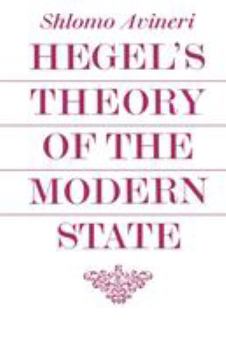 Shlomo Avineri

HEGEL'S THEORY OF THE MODERN STATE